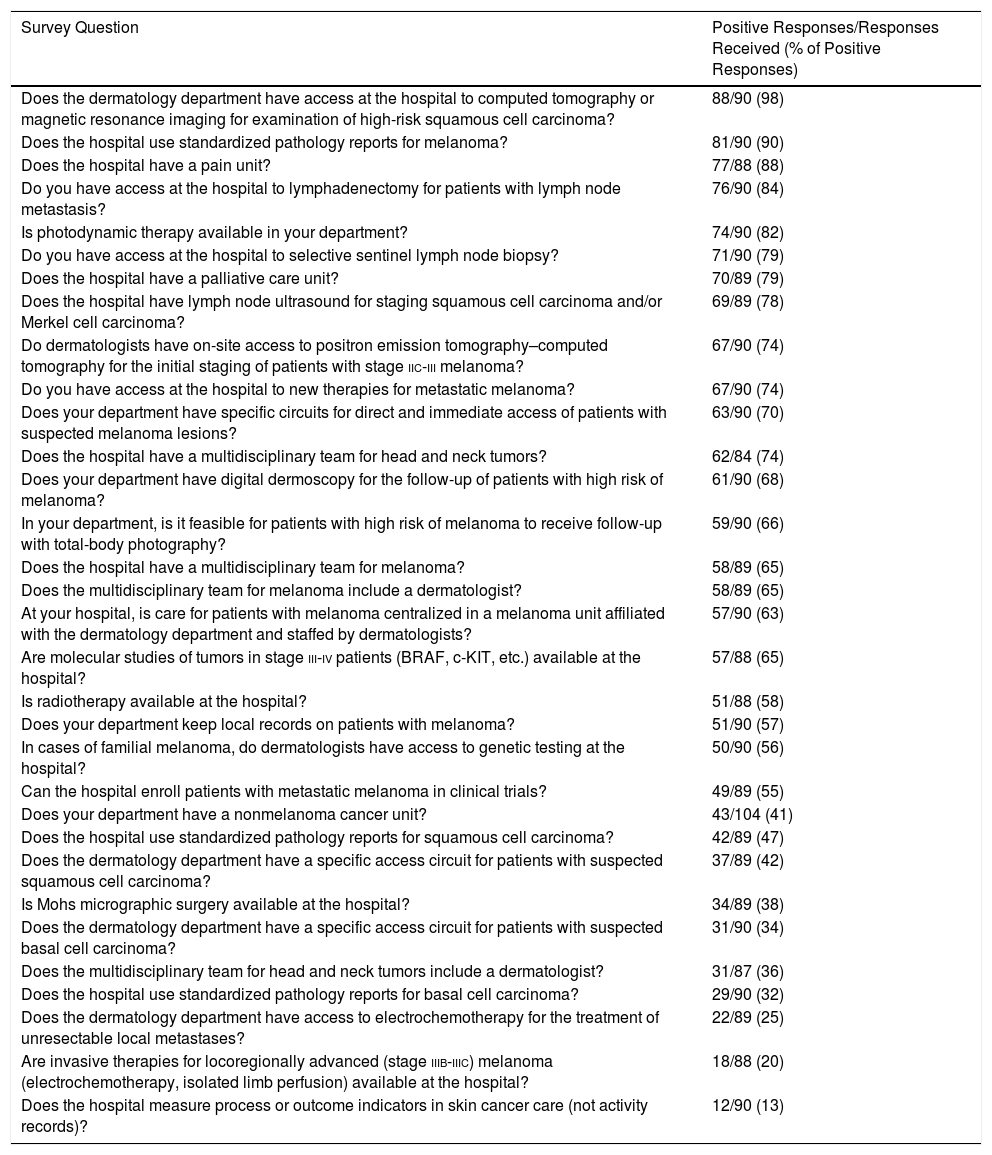 | Survey Question | Positive Responses/Responses Received (% of Positive Responses) |
|---|---|
| Does the dermatology department have access at the hospital to computed tomography or magnetic resonance imaging for examination of high-risk squamous cell carcinoma? | 88/90 (98) |
| Does the hospital use standardized pathology reports for melanoma? | 81/90 (90) |
| Does the hospital have a pain unit? | 77/88 (88) |
| Do you have access at the hospital to lymphadenectomy for patients with lymph node metastasis? | 76/90 (84) |
| Is photodynamic therapy available in your department? | 74/90 (82) |
| Do you have access at the hospital to selective sentinel lymph node biopsy? | 71/90 (79) |
| Does the hospital have a palliative care unit? | 70/89 (79) |
| Does the hospital have lymph node ultrasound for staging squamous cell carcinoma and/or Merkel cell carcinoma? | 69/89 (78) |
| Do dermatologists have on-site access to positron emission tomography–computed tomography for the initial staging of patients with stage IIC-III melanoma? | 67/90 (74) |
| Do you have access at the hospital to new therapies for metastatic melanoma? | 67/90 (74) |
| Does your department have specific circuits for direct and immediate access of patients with suspected melanoma lesions? | 63/90 (70) |
| Does the hospital have a multidisciplinary team for head and neck tumors? | 62/84 (74) |
| Does your department have digital dermoscopy for the follow-up of patients with high risk of melanoma? | 61/90 (68) |
| In your department, is it feasible for patients with high risk of melanoma to receive follow-up with total-body photography? | 59/90 (66) |
| Does the hospital have a multidisciplinary team for melanoma? | 58/89 (65) |
| Does the multidisciplinary team for melanoma include a dermatologist? | 58/89 (65) |
| At your hospital, is care for patients with melanoma centralized in a melanoma unit affiliated with the dermatology department and staffed by dermatologists? | 57/90 (63) |
| Are molecular studies of tumors in stage III-IV patients (BRAF, c-KIT, etc.) available at the hospital? | 57/88 (65) |
| Is radiotherapy available at the hospital? | 51/88 (58) |
| Does your department keep local records on patients with melanoma? | 51/90 (57) |
| In cases of familial melanoma, do dermatologists have access to genetic testing at the hospital? | 50/90 (56) |
| Can the hospital enroll patients with metastatic melanoma in clinical trials? | 49/89 (55) |
| Does your department have a nonmelanoma cancer unit? | 43/104 (41) |
| Does the hospital use standardized pathology reports for squamous cell carcinoma? | 42/89 (47) |
| Does the dermatology department have a specific access circuit for patients with suspected squamous cell carcinoma? | 37/89 (42) |
| Is Mohs micrographic surgery available at the hospital? | 34/89 (38) |
| Does the dermatology department have a specific access circuit for patients with suspected basal cell carcinoma? | 31/90 (34) |
| Does the multidisciplinary team for head and neck tumors include a dermatologist? | 31/87 (36) |
| Does the hospital use standardized pathology reports for basal cell carcinoma? | 29/90 (32) |
| Does the dermatology department have access to electrochemotherapy for the treatment of unresectable local metastases? | 22/89 (25) |
| Are invasive therapies for locoregionally advanced (stage IIIB-IIIC) melanoma (electrochemotherapy, isolated limb perfusion) available at the hospital? | 18/88 (20) |
| Does the hospital measure process or outcome indicators in skin cancer care (not activity records)? | 12/90 (13) |